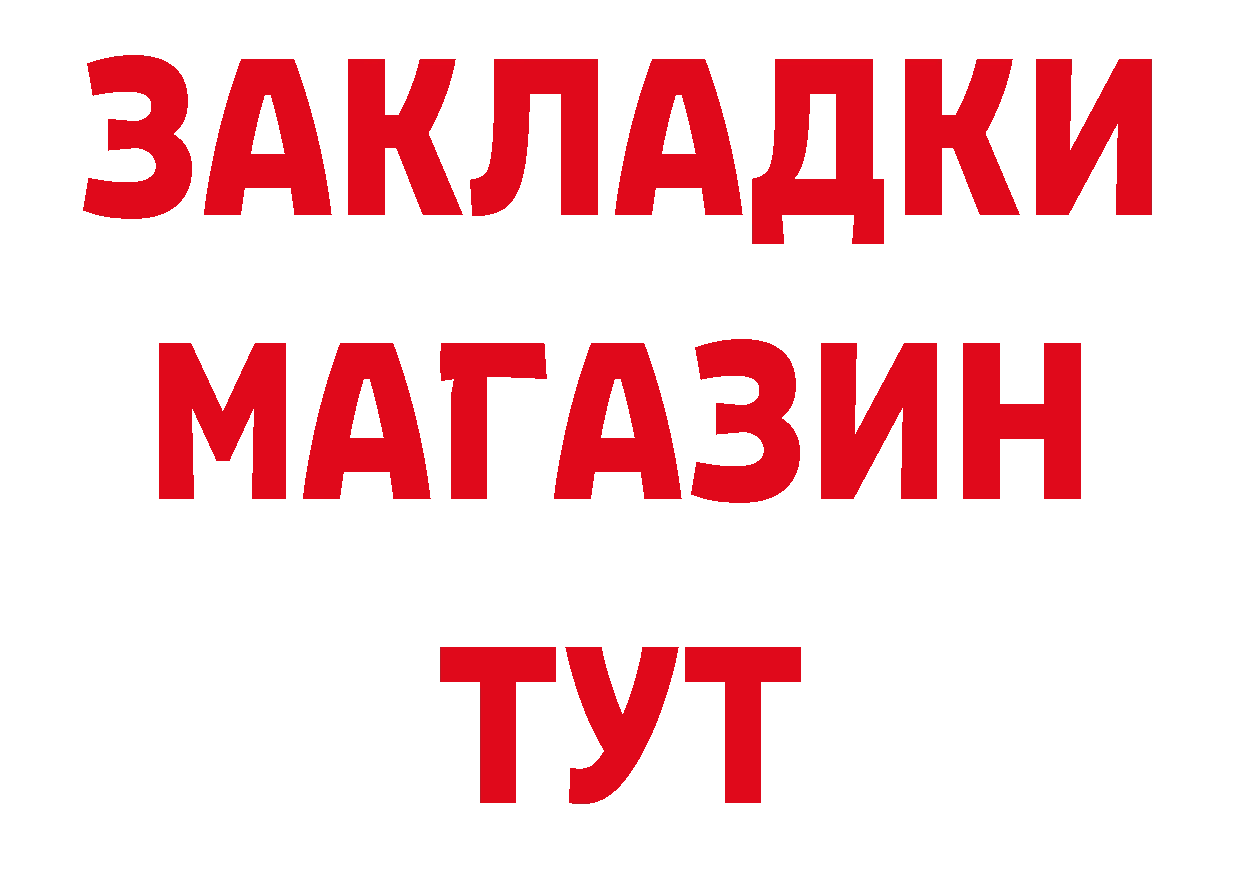 ЗАКЛАДКИ
МАГАЗИН
ТУТ